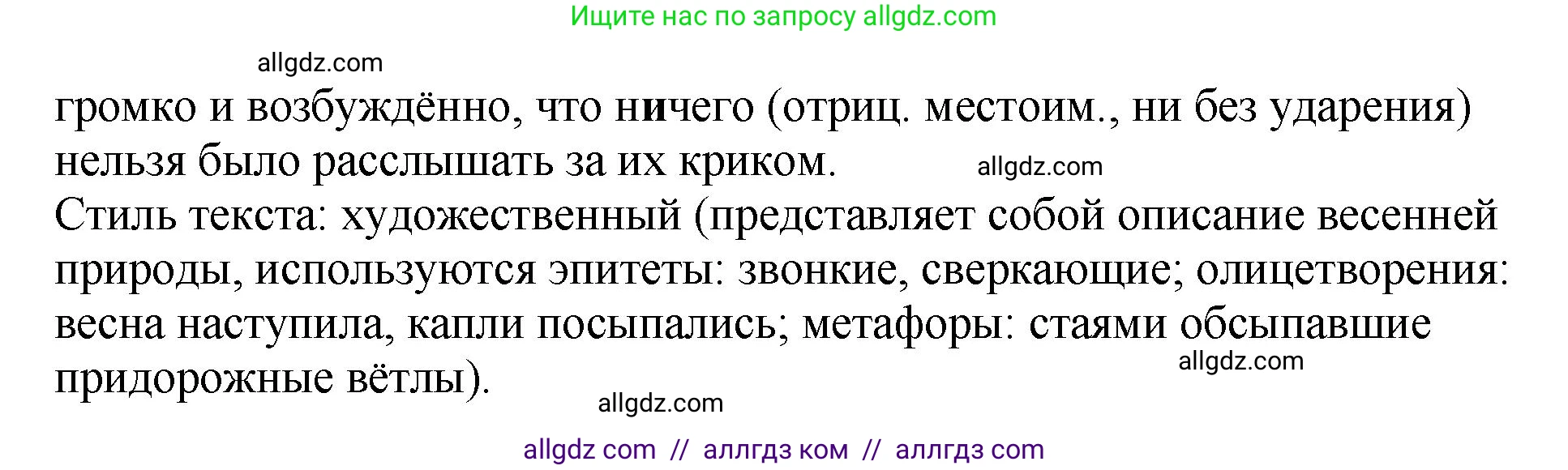 Ищите нас по запросу allgdz.com

allgdz.com

громко и возбуждённо, что ничего (отриц. местоим., ни без ударения) нельзя было расслышать за их криком.

allgdz.com

Стиль текста: художественный (представляет собой описание весенней природы, используются эпитеты: звонкие, сверкающие; олицетворения: весна наступила, капли посыпались; метафоры: стаями обсыпавшие придорожные вётлы).

allgdz.com

allgdz.com

allgdz com // аллгдз ком // аллгдз com